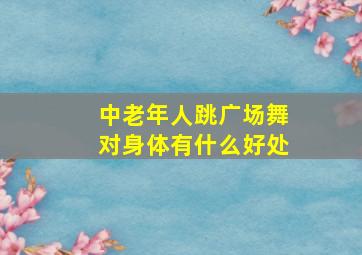 中老年人跳广场舞
对身体有什么好处